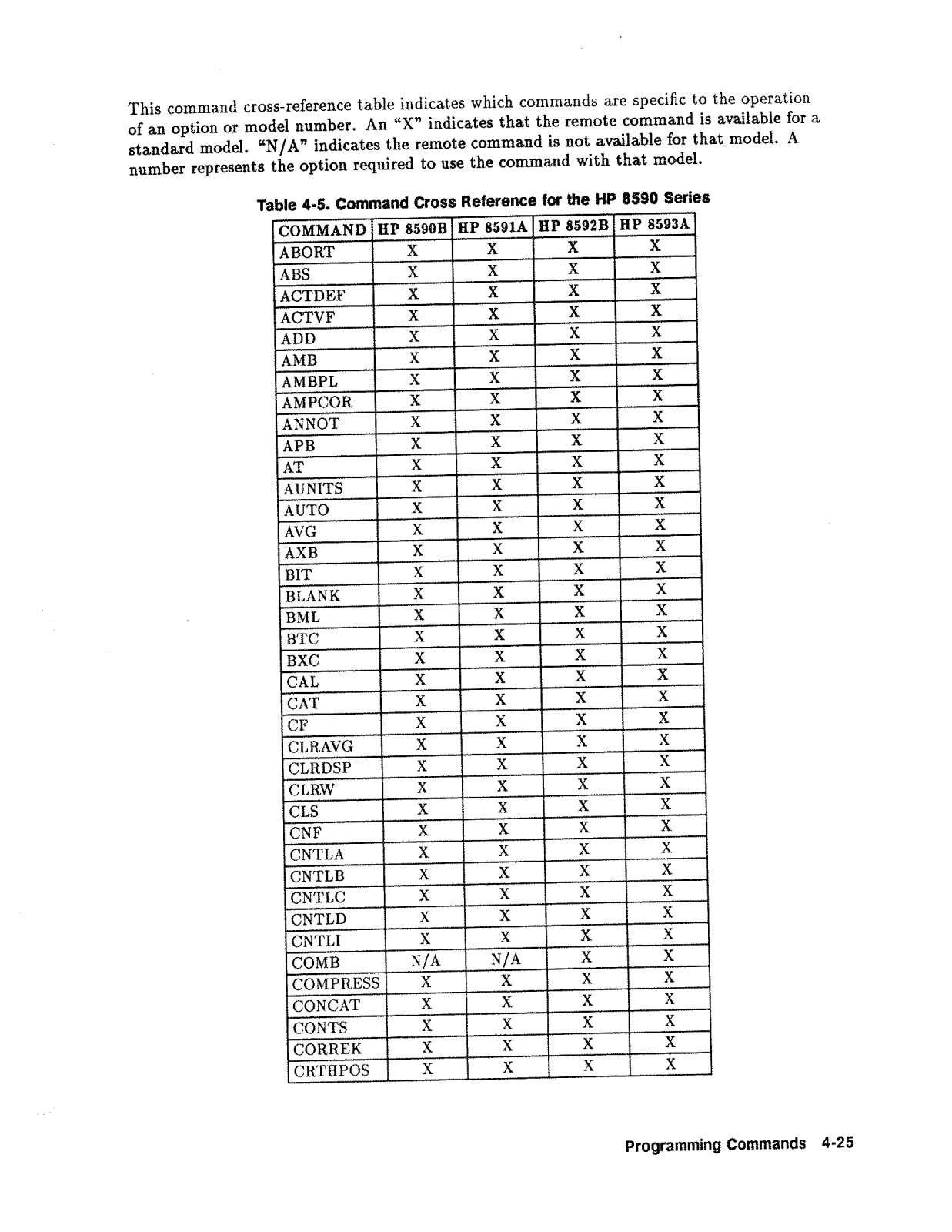 This command cross-reference table indicates which commands are specific to the operation of an option or model number. An "X" indicates that the remote command is available for a standard model. "N/A" indicates the remote command is not available for that model. A number represents the option required to use the command with that model.

Table 4-5. Command Cross Reference for the HP 8590 Series

| COMMAND | HP 8590B | HP 8591A | HP 8592B | HP 8593A |
|---|---|---|---|---|
| ABORT | X | X | X | X |
| ABS | X | X | X | X |
| ACTDEF | X | X | X | X |
| ACTVF | X | X | X | X |
| ADD | X | X | X | X |
| AMB | X | X | X | X |
| AMBPL | X | X | X | X |
| AMPCOR | X | X | X | X |
| ANNOT | X | X | X | X |
| APB | X | X | X | X |
| AT | X | X | X | X |
| AUNITS | X | X | X | X |
| AUTO | X | X | X | X |
| AVG | X | X | X | X |
| AXB | X | X | X | X |
| BIT | X | X | X | X |
| BLANK | X | X | X | X |
| BML | X | X | X | X |
| BTC | X | X | X | X |
| BXC | X | X | X | X |
| CAL | X | X | X | X |
| CAT | X | X | X | X |
| CF | X | X | X | X |
| CLRAVG | X | X | X | X |
| CLRDSP | X | X | X | X |
| CLRW | X | X | X | X |
| CLS | X | X | X | X |
| CNF | X | X | X | X |
| CNTLA | X | X | X | X |
| CNTLB | X | X | X | X |
| CNTLC | X | X | X | X |
| CNTLD | X | X | X | X |
| CNTLI | X | X | X | X |
| COMB | N/A | N/A | X | X |
| COMPRESS | X | X | X | X |
| CONCAT | X | X | X | X |
| CONTS | X | X | X | X |
| CORREK | X | X | X | X |
| CRTHPOS | X | X | X | X |

Programming Commands 4-25